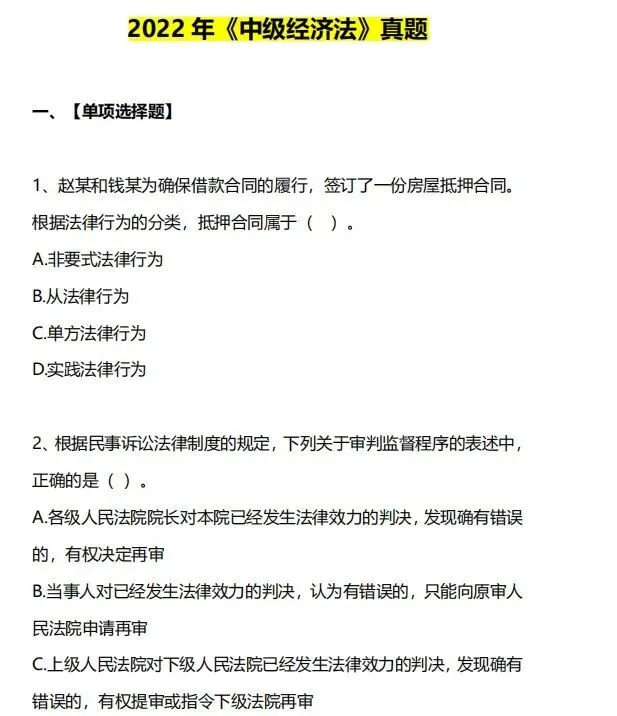 2022 年《中级经济法》真题

一、【单项选择题】

1、赵某和钱某为确保借款合同的履行，签订了一份房屋抵押合同。根据法律行为的分类，抵押合同属于（ ）。
A.非要式法律行为
B.从法律行为
C.单方法律行为
D.实践法律行为

2、根据民事诉讼法律制度的规定，下列关于审判监督程序的表述中，正确的是（ ）。
A.各级人民法院院长对本院已经发生法律效力的判决，发现确有错误的，有权决定再审
B.当事人对已经发生法律效力的判决，认为有错误的，只能向原审人民法院申请再审
C.上级人民法院对下级人民法院已经发生法律效力的判决，发现确有错误的，有权提审或指令下级法院再审